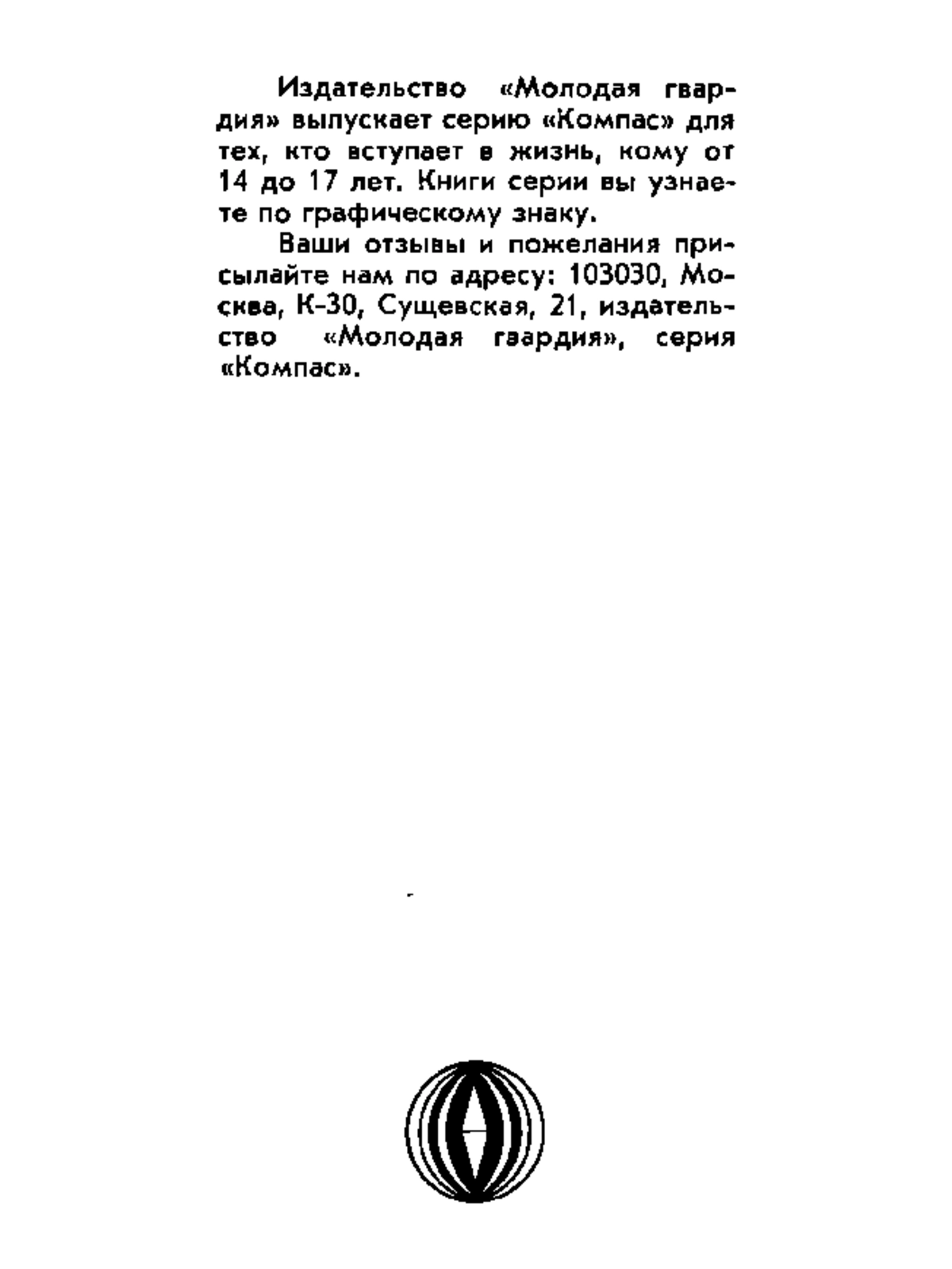 Издательство «Молодая гвардия» выпускает серию «Компас» для тех, кто вступает в жизнь, кому от 14 до 17 лет. Книги серии вы узнаете по графическому знаку.

Ваши отзывы и пожелания присылайте нам по адресу: 103030, Москва, К-30, Сущевская, 21, издательство «Молодая гвардия», серия «Компас».